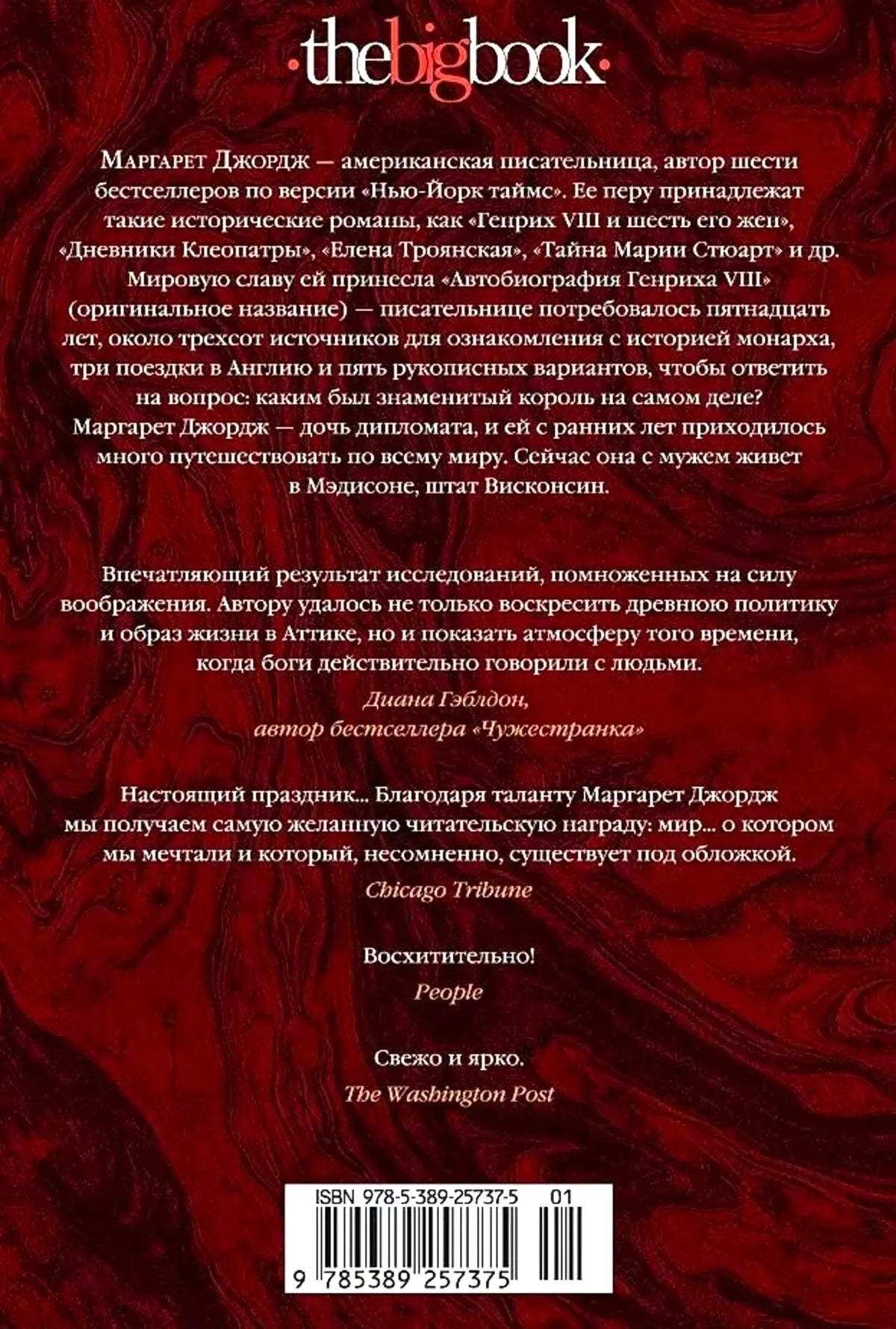 ·thebigbook·

Маргарет Джордж — американская писательница, автор шести бестселлеров по версии «Нью-Йорк таймс». Ее перу принадлежат такие исторические романы, как «Генрих VIII и шесть его жен», «Дневники Клеопатры», «Елена Троянская», «Тайна Марии Стюарт» и др. Мировую славу ей принесла «Автобиография Генриха VIII» (оригинальное название) — писательнице потребовалось пятнадцать лет, около трехсот источников для ознакомления с историей монарха, три поездки в Англию и пять рукописных вариантов, чтобы ответить на вопрос: каким был знаменитый король на самом деле? Маргарет Джордж — дочь дипломата, и ей с ранних лет приходилось много путешествовать по всему миру. Сейчас она с мужем живет в Мэдисоне, штат Висконсин.

Впечатляющий результат исследований, помноженных на силу воображения. Автору удалось не только воскресить древнюю политику и образ жизни в Аттике, но и показать атмосферу того времени, когда боги действительно говорили с людьми.

Диана Гэблдон,
автор бестселлера «Чужестранка»

Настоящий праздник... Благодаря таланту Маргарет Джордж мы получаем самую желанную читательскую награду: мир... о котором мы мечтали и который, несомненно, существует под обложкой.

Chicago Tribune

Восхитительно!

People

Свежо и ярко.

The Washington Post

ISBN 978-5-389-25737-5 01

9 785389 257375